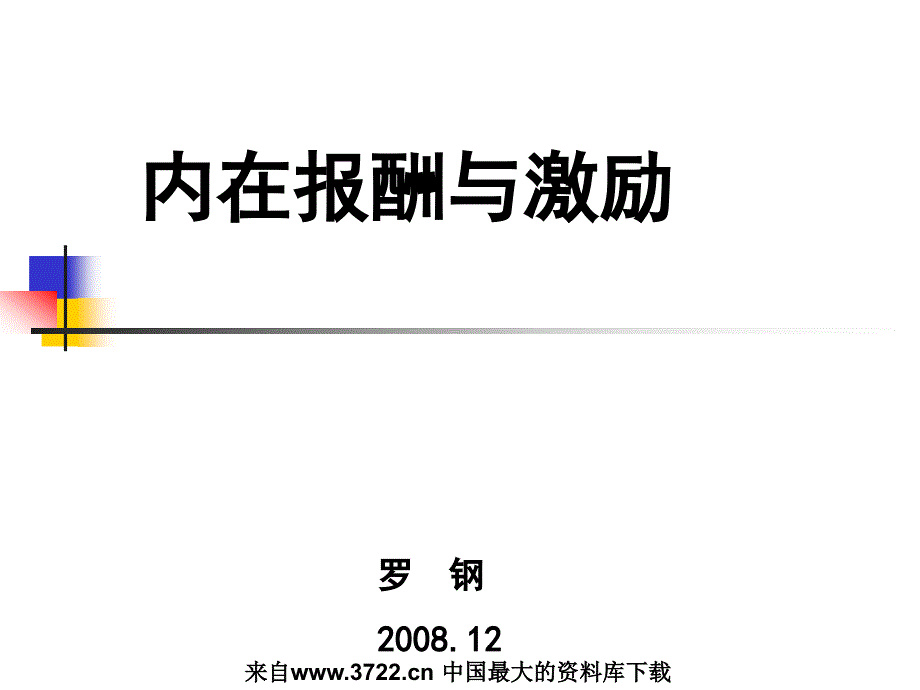 内在报酬与激励

罗 钢

2008.12

来自www.3722.cn 中国最大的资料库下载